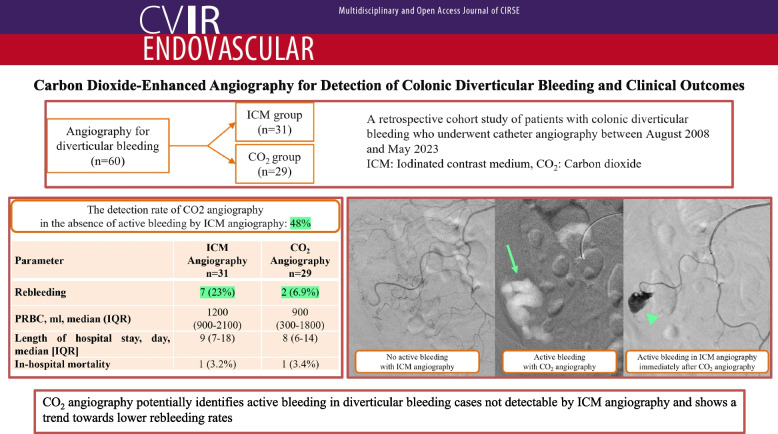 CVIR ENDOVASCULAR

Multidisciplinary and Open Access Journal of CIRSE

Carbon Dioxide-Enhanced Angiography for Detection of Colonic Diverticular Bleeding and Clinical Outcomes

Angiography for diverticular bleeding (n=60)

ICM group (n=31)

$CO_2$ group (n=29)

A retrospective cohort study of patients with colonic diverticular bleeding who underwent catheter angiography between August 2008 and May 2023
ICM: Iodinated contrast medium, $CO_2$: Carbon dioxide

The detection rate of CO2 angiography in the absence of active bleeding by ICM angiography: 48%

| Parameter | ICM Angiography n=31 | $CO_2$ Angiography n=29 |
|---|---|---|
| Rebleeding | 7 (23%) | 2 (6.9%) |
| PRBC, ml, median (IQR) | 1200 (900-2100) | 900 (300-1800) |
| Length of hospital stay, day, median [IQR] | 9 (7-18) | 8 (6-14) |
| In-hospital mortality | 1 (3.2%) | 1 (3.4%) |

No active bleeding with ICM angiography

Active bleeding with $CO_2$ angiography

Active bleeding in ICM angiography immediately after $CO_2$ angiography

$CO_2$ angiography potentially identifies active bleeding in diverticular bleeding cases not detectable by ICM angiography and shows a trend towards lower rebleeding rates